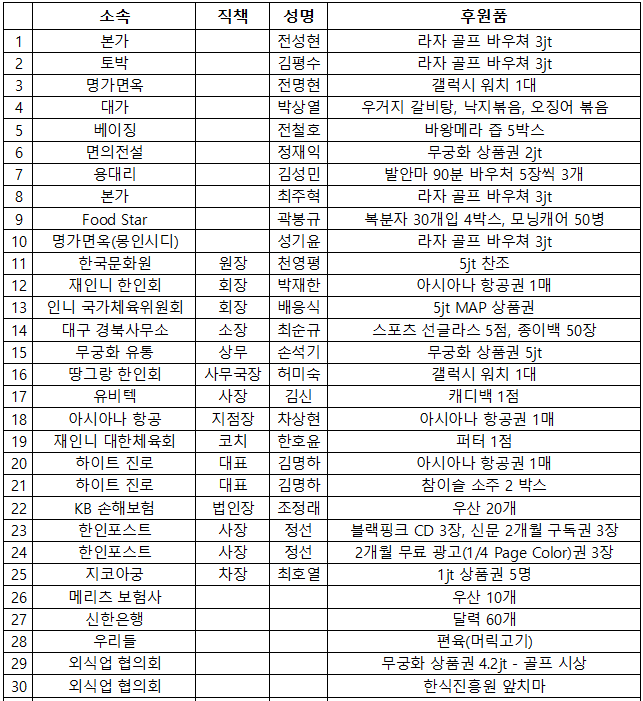 |  | 소속 | 직책 | 성명 | 후원품 |
|---|---|---|---|---|
| 1 | 본가 |  | 전성현 | 라자 골프 바우쳐 3jt |
| 2 | 토박 |  | 김평수 | 라자 골프 바우쳐 3jt |
| 3 | 명가면옥 |  | 전명현 | 갤럭시 워치 1대 |
| 4 | 대가 |  | 박상열 | 우거지 갈비탕, 낙지볶음, 오징어 볶음 |
| 5 | 베이징 |  | 전철호 | 바왕메라 즙 5박스 |
| 6 | 면의전설 |  | 정재익 | 무궁화 상품권 2jt |
| 7 | 용대리 |  | 김성민 | 발안마 90분 바우처 5장씩 3개 |
| 8 | 본가 |  | 최주혁 | 라자 골프 바우쳐 3jt |
| 9 | Food Star |  | 곽봉규 | 복분자 30개입 4박스, 모닝캐어 50병 |
| 10 | 명가면옥(몽인시디) |  | 성기윤 | 라자 골프 바우쳐 3jt |
| 11 | 한국문화원 | 원장 | 천영평 | 5jt 찬조 |
| 12 | 재인니 한인회 | 회장 | 박재한 | 아시아나 항공권 1매 |
| 13 | 인니 국가체육위원회 | 회장 | 배응식 | 5jt MAP 상품권 |
| 14 | 대구 경북사무소 | 소장 | 최순규 | 스포츠 선글라스 5점, 종이백 50장 |
| 15 | 무궁화 유통 | 상무 | 손석기 | 무궁화 상품권 5jt |
| 16 | 땅그랑 한인회 | 사무국장 | 허미숙 | 갤럭시 워치 1대 |
| 17 | 유비텍 | 사장 | 김신 | 캐디백 1점 |
| 18 | 아시아나 항공 | 지점장 | 차상현 | 아시아나 항공권 1매 |
| 19 | 재인니 대한체육회 | 코치 | 한호윤 | 퍼터 1점 |
| 20 | 하이트 진로 | 대표 | 김명하 | 아시아나 항공권 1매 |
| 21 | 하이트 진로 | 대표 | 김명하 | 참이슬 소주 2 박스 |
| 22 | KB 손해보험 | 법인장 | 조정래 | 우산 20개 |
| 23 | 한인포스트 | 사장 | 정선 | 블랙핑크 CD 3장, 신문 2개월 구독권 3장 |
| 24 | 한인포스트 | 사장 | 정선 | 2개월 무료 광고(1/4 Page Color)권 3장 |
| 25 | 지코아궁 | 차장 | 최호열 | 1jt 상품권 5명 |
| 26 | 메리츠 보험사 |  |  | 우산 10개 |
| 27 | 신한은행 |  |  | 달력 60개 |
| 28 | 우리들 |  |  | 편육(머릭고기) |
| 29 | 외식업 협의회 |  |  | 무궁화 상품권 4.2jt - 골프 시상 |
| 30 | 외식업 협의회 |  |  | 한식진흥원 앞치마 |